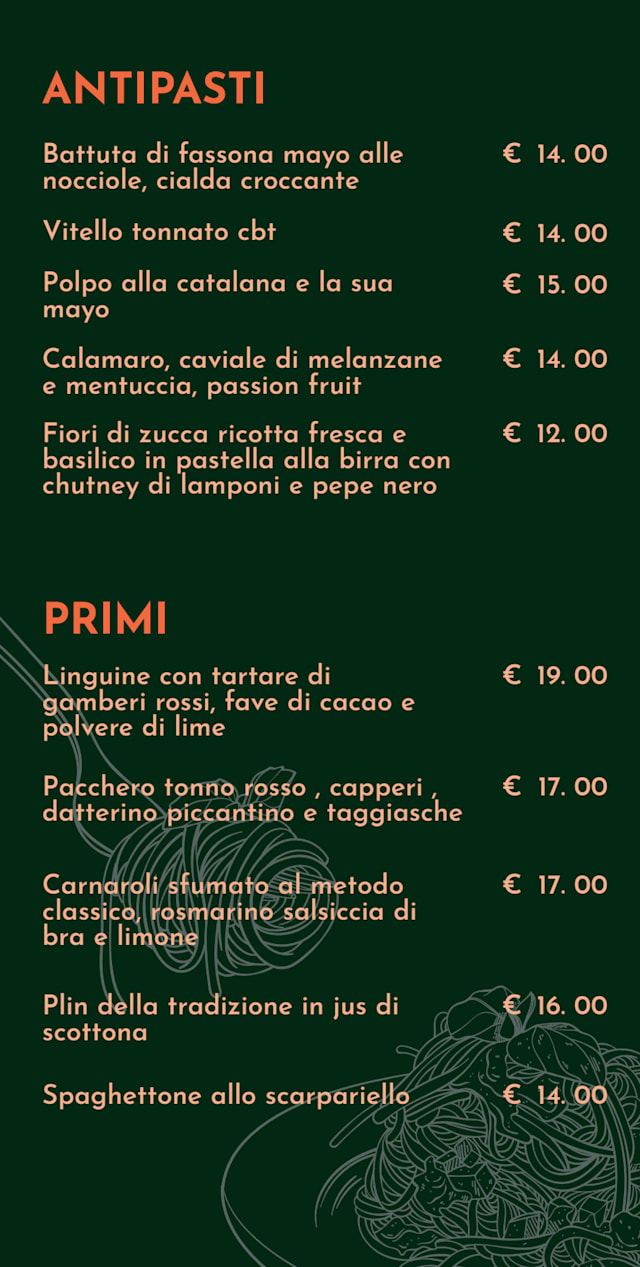 ANTIPASTI

Battuta di fassona mayo alle nocciole, cialda croccante € 14. 00

Vitello tonnato cbt € 14. 00

Polpo alla catalana e la sua mayo € 15. 00

Calamaro, caviale di melanzane e mentuccia, passion fruit € 14. 00

Fiori di zucca ricotta fresca e basilico in pastella alla birra con chutney di lamponi e pepe nero € 12. 00

PRIMI

Linguine con tartare di gamberi rossi, fave di cacao e polvere di lime € 19. 00

Pacchero tonno rosso , capperi , datterino piccantino e taggiasche € 17. 00

Carnaroli sfumato al metodo classico, rosmarino salsiccia di bra e limone € 17. 00

Plin della tradizione in jus di scottona € 16. 00

Spaghettone allo scarpariello € 14. 00